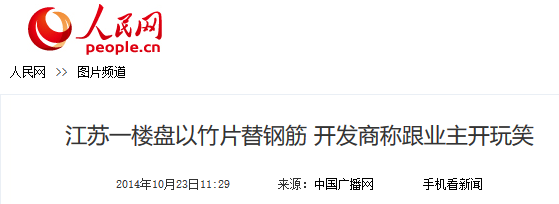 人民网
people.cn

人民网 >> 图片频道

江苏一楼盘以竹片替钢筋 开发商称跟业主开玩笑

2014年10月23日11:29 来源：中国广播网 手机看新闻